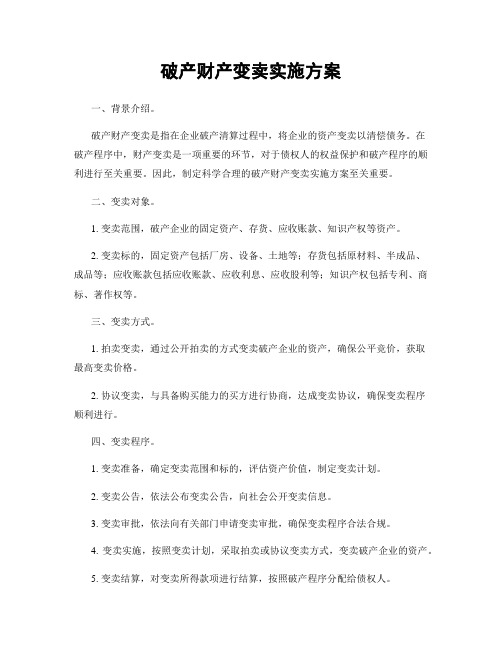 破产财产变卖实施方案

一、背景介绍。

破产财产变卖是指在企业破产清算过程中，将企业的资产变卖以清偿债务。在破产程序中，财产变卖是一项重要的环节，对于债权人的权益保护和破产程序的顺利进行至关重要。因此，制定科学合理的破产财产变卖实施方案至关重要。

二、变卖对象。

1. 变卖范围，破产企业的固定资产、存货、应收账款、知识产权等资产。

2. 变卖标的，固定资产包括厂房、设备、土地等；存货包括原材料、半成品、成品等；应收账款包括应收账款、应收利息、应收股利等；知识产权包括专利、商标、著作权等。

三、变卖方式。

1. 拍卖变卖，通过公开拍卖的方式变卖破产企业的资产，确保公平竞价，获取最高变卖价格。

2. 协议变卖，与具备购买能力的买方进行协商，达成变卖协议，确保变卖程序顺利进行。

四、变卖程序。

1. 变卖准备，确定变卖范围和标的，评估资产价值，制定变卖计划。

2. 变卖公告，依法公布变卖公告，向社会公开变卖信息。

3. 变卖审批，依法向有关部门申请变卖审批，确保变卖程序合法合规。

4. 变卖实施，按照变卖计划，采取拍卖或协议变卖方式，变卖破产企业的资产。

5. 变卖结算，对变卖所得款项进行结算，按照破产程序分配给债权人。